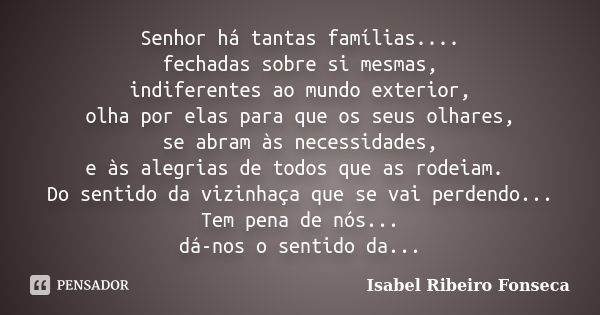 Senhor há tantas famílias....
fechadas sobre si mesmas,
indiferentes ao mundo exterior,
olha por elas para que os seus olhares,
se abram às necessidades,
e às alegrias de todos que as rodeiam.
Do sentido da vizinhaça que se vai perdendo...
Tem pena de nós...
dá-nos o sentido da...

PENSADOR

Isabel Ribeiro Fonseca